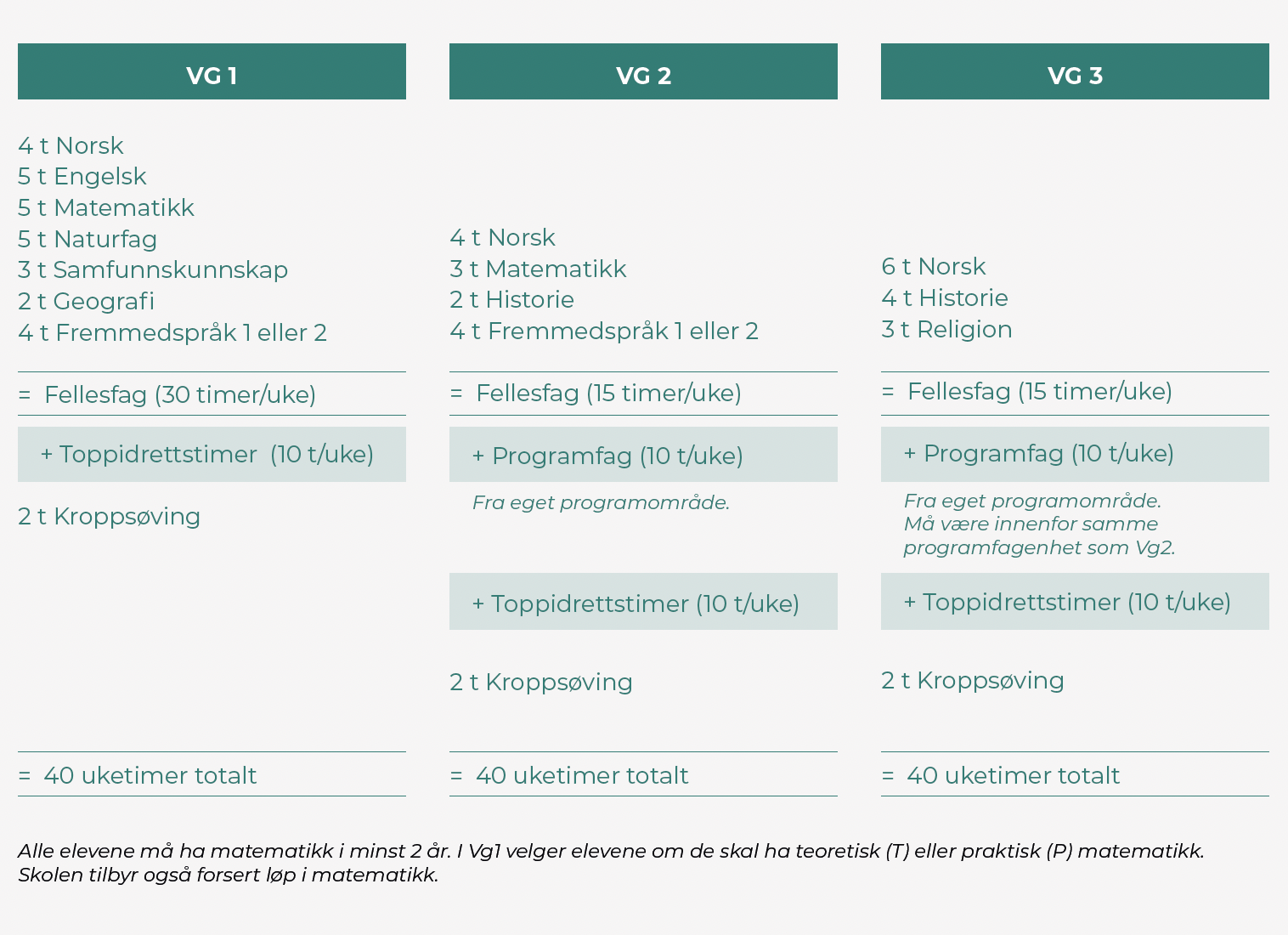 VG 1

4 t Norsk
5 t Engelsk
5 t Matematikk
5 t Naturfag
3 t Samfunnskunnskap
2 t Geografi
4 t Fremmedspråk 1 eller 2

= Fellesfag (30 timer/uke)

+ Toppidrettstimer (10 t/uke)

2 t Kroppsøving

= 40 uketimer totalt

VG 2

4 t Norsk
3 t Matematikk
2 t Historie
4 t Fremmedspråk 1 eller 2

= Fellesfag (15 timer/uke)

+ Programfag (10 t/uke)

Fra eget programområde.

+ Toppidrettstimer (10 t/uke)

2 t Kroppsøving

= 40 uketimer totalt

VG 3

6 t Norsk
4 t Historie
3 t Religion

= Fellesfag (15 timer/uke)

+ Programfag (10 t/uke)

Fra eget programområde.
Må være innenfor samme programfagenhet som Vg2.

+ Toppidrettstimer (10 t/uke)

2 t Kroppsøving

= 40 uketimer totalt

Alle elevene må ha matematikk i minst 2 år. I Vg1 velger elevene om de skal ha teoretisk (T) eller praktisk (P) matematikk. Skolen tilbyr også forsert løp i matematikk.